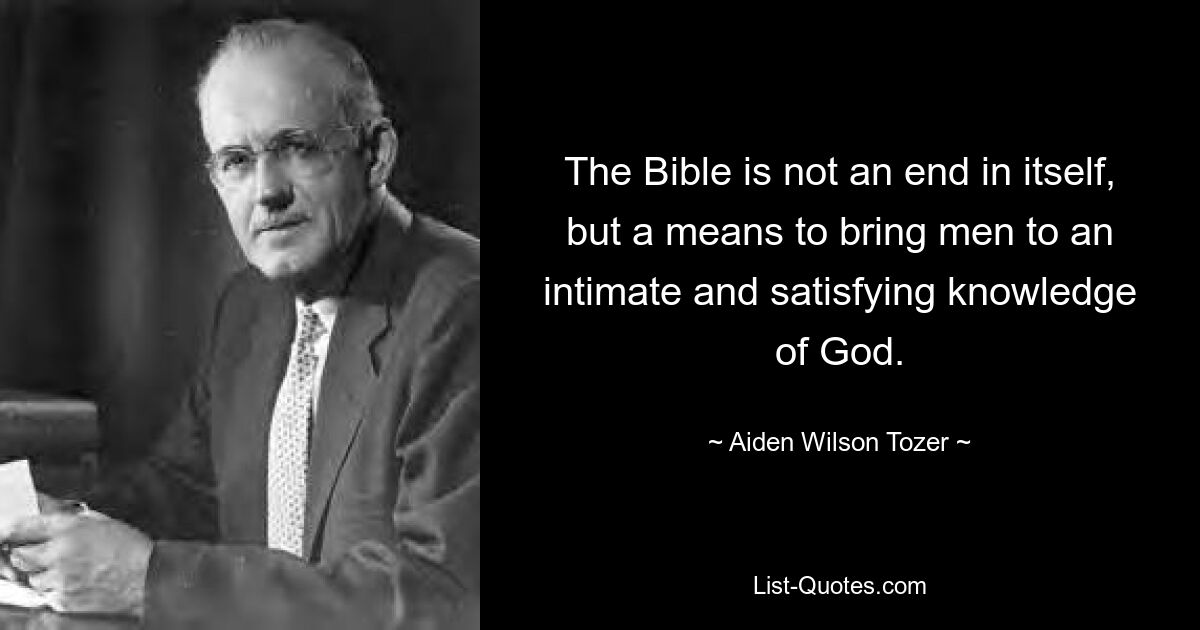 The Bible is not an end in itself, but a means to bring men to an intimate and satisfying knowledge of God.

~ Aiden Wilson Tozer ~

List-Quotes.com